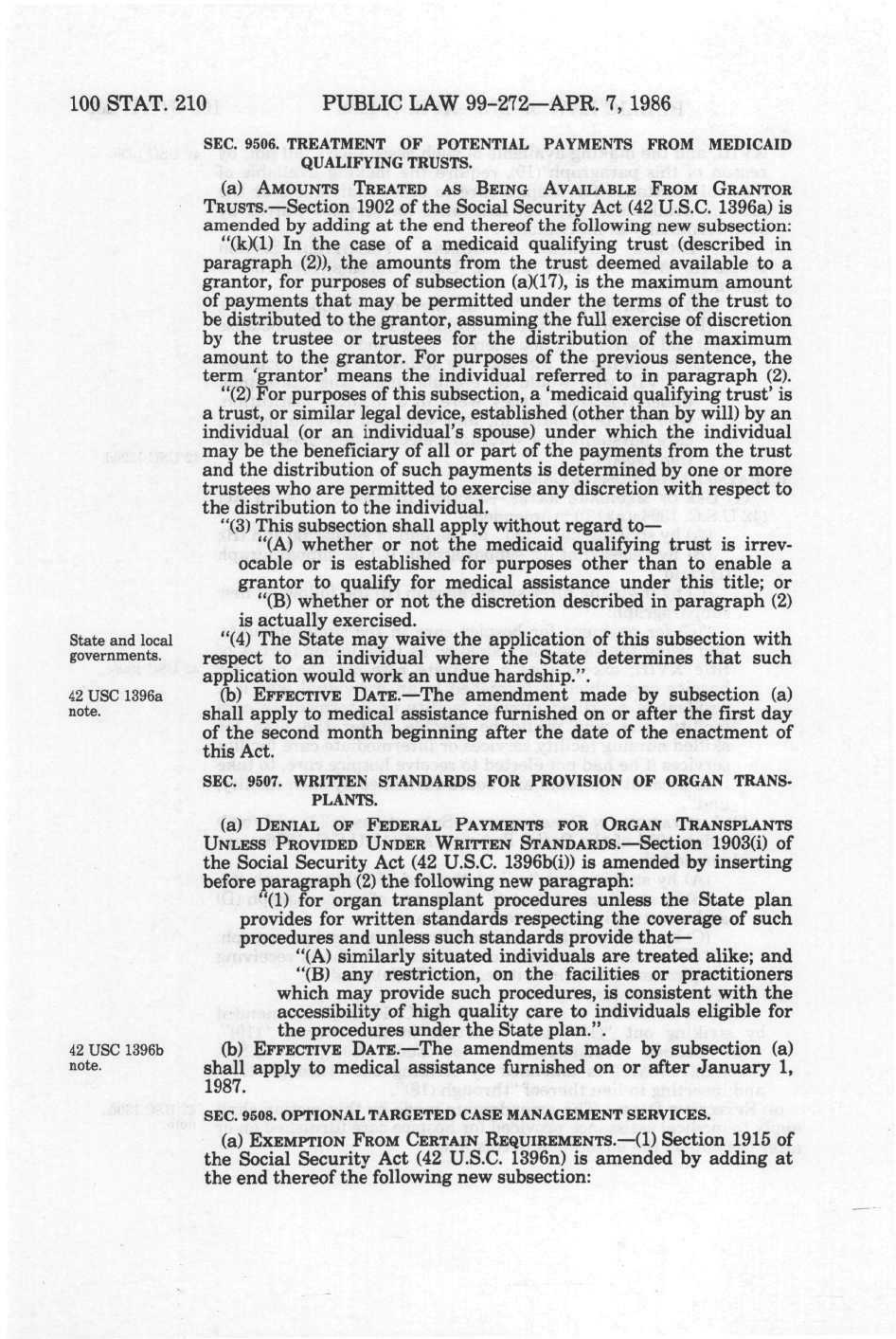 100 STAT. 210 PUBLIC LAW 99-272—APR. 7, 1986

SEC. 9506. TREATMENT OF POTENTIAL PAYMENTS FROM MEDICAID QUALIFYING TRUSTS.

(a) AMOUNTS TREATED AS BEING AVAILABLE FROM GRANTOR TRUSTS.—Section 1902 of the Social Security Act (42 U.S.C. 1396a) is amended by adding at the end thereof the following new subsection:

"(k)(1) In the case of a medicaid qualifying trust (described in paragraph (2)), the amounts from the trust deemed available to a grantor, for purposes of subsection (a)(17), is the maximum amount of payments that may be permitted under the terms of the trust to be distributed to the grantor, assuming the full exercise of discretion by the trustee or trustees for the distribution of the maximum amount to the grantor. For purposes of the previous sentence, the term 'grantor' means the individual referred to in paragraph (2).

"(2) For purposes of this subsection, a 'medicaid qualifying trust' is a trust, or similar legal device, established (other than by will) by an individual (or an individual's spouse) under which the individual may be the beneficiary of all or part of the payments from the trust and the distribution of such payments is determined by one or more trustees who are permitted to exercise any discretion with respect to the distribution to the individual.

"(3) This subsection shall apply without regard to—

"(A) whether or not the medicaid qualifying trust is irrevocable or is established for purposes other than to enable a grantor to qualify for medical assistance under this title; or

"(B) whether or not the discretion described in paragraph (2) is actually exercised.

State and local governments.

"(4) The State may waive the application of this subsection with respect to an individual where the State determines that such application would work an undue hardship.".

42 USC 1396a note.

(b) EFFECTIVE DATE.—The amendment made by subsection (a) shall apply to medical assistance furnished on or after the first day of the second month beginning after the date of the enactment of this Act.

SEC. 9507. WRITTEN STANDARDS FOR PROVISION OF ORGAN TRANSPLANTS.

(a) DENIAL OF FEDERAL PAYMENTS FOR ORGAN TRANSPLANTS UNLESS PROVIDED UNDER WRITTEN STANDARDS.—Section 1903(i) of the Social Security Act (42 U.S.C. 1396b(i)) is amended by inserting before paragraph (2) the following new paragraph:

"(1) for organ transplant procedures unless the State plan provides for written standards respecting the coverage of such procedures and unless such standards provide that—

"(A) similarly situated individuals are treated alike; and

"(B) any restriction, on the facilities or practitioners which may provide such procedures, is consistent with the accessibility of high quality care to individuals eligible for the procedures under the State plan.".

42 USC 1396b note.

(b) EFFECTIVE DATE.—The amendments made by subsection (a) shall apply to medical assistance furnished on or after January 1, 1987.

SEC. 9508. OPTIONAL TARGETED CASE MANAGEMENT SERVICES.

(a) EXEMPTION FROM CERTAIN REQUIREMENTS.—(1) Section 1915 of the Social Security Act (42 U.S.C. 1396n) is amended by adding at the end thereof the following new subsection: